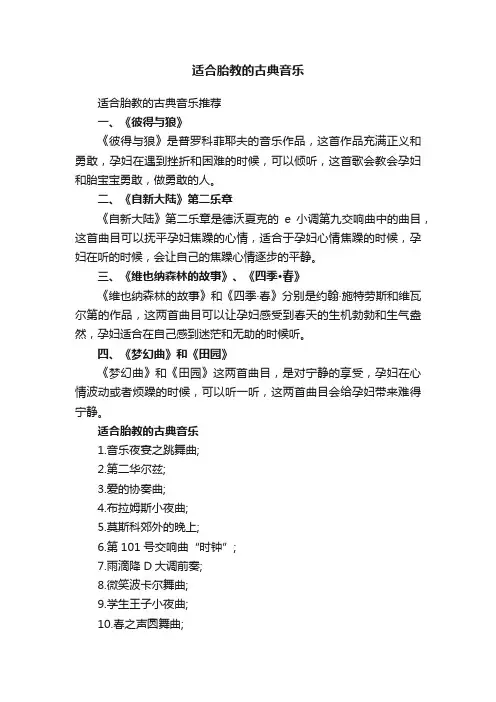 适合胎教的古典音乐

适合胎教的古典音乐推荐

一、《彼得与狼》

《彼得与狼》是普罗科菲耶夫的音乐作品，这首作品充满正义和勇敢，孕妇在遇到挫折和困难的时候，可以倾听，这首歌会教会孕妇和胎宝宝勇敢，做勇敢的人。

二、《自新大陆》第二乐章

《自新大陆》第二乐章是德沃夏克的 e 小调第九交响曲中的曲目，这首曲目可以抚平孕妇焦躁的心情，适合于孕妇心情焦躁的时候，孕妇在听的时候，会让自己的焦躁心情逐步的平静。

三、《维也纳森林的故事》、《四季•春》

《维也纳森林的故事》和《四季·春》分别是约翰·施特劳斯和维瓦尔第的作品，这两首曲目可以让孕妇感受到春天的生机勃勃和生气盎然，孕妇适合在自己感到迷茫和无助的时候听。

四、《梦幻曲》和《田园》

《梦幻曲》和《田园》这两首曲目，是对宁静的享受，孕妇在心情波动或者烦躁的时候，可以听一听，这两首曲目会给孕妇带来难得宁静。

适合胎教的古典音乐

1.音乐夜宴之跳舞曲;

2.第二华尔兹;

3.爱的协奏曲;

4.布拉姆斯小夜曲;

5.莫斯科郊外的晚上;

6.第 101 号交响曲“时钟”;

7.雨滴降 D 大调前奏;

8.微笑波卡尔舞曲;

9.学生王子小夜曲;

10.春之声圆舞曲;